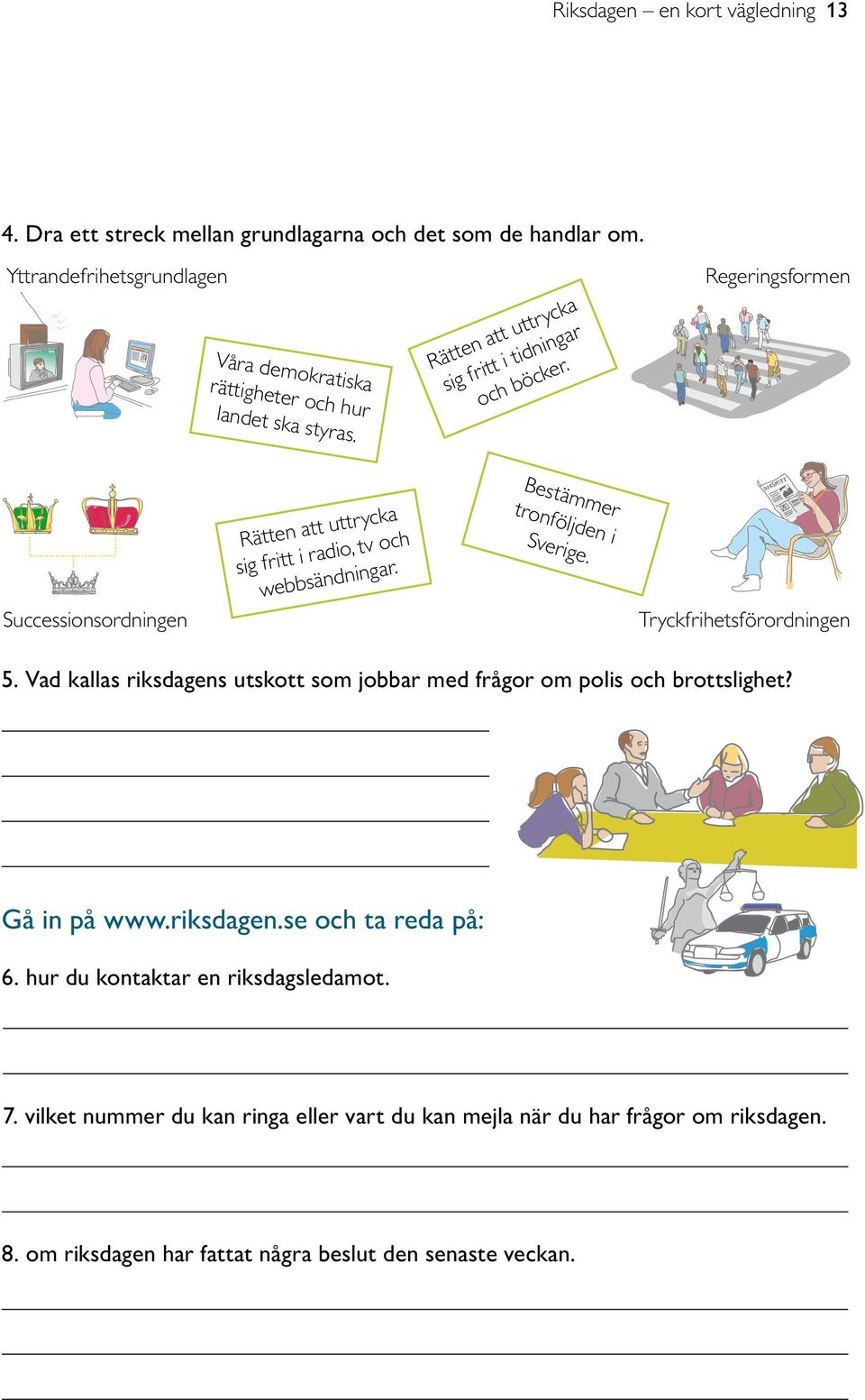 Riksdagen – en kort vägledning 13

4. Dra ett streck mellan grundlagarna och det som de handlar om.

Yttrandefrihetsgrundlagen

Regeringsformen

Våra demokratiska rättigheter och hur landet ska styras.

Rätten att uttrycka sig fritt i tidningar och böcker.

Rätten att uttrycka sig fritt i radio, tv och webbsändningar.

Bestämmer tronföljden i Sverige.

Successionsordningen

Tryckfrihetsförordningen

5. Vad kallas riksdagens utskott som jobbar med frågor om polis och brottslighet?

Gå in på www.riksdagen.se och ta reda på:

6. hur du kontaktar en riksdagsledamot.

7. vilket nummer du kan ringa eller vart du kan mejla när du har frågor om riksdagen.

8. om riksdagen har fattat några beslut den senaste veckan.